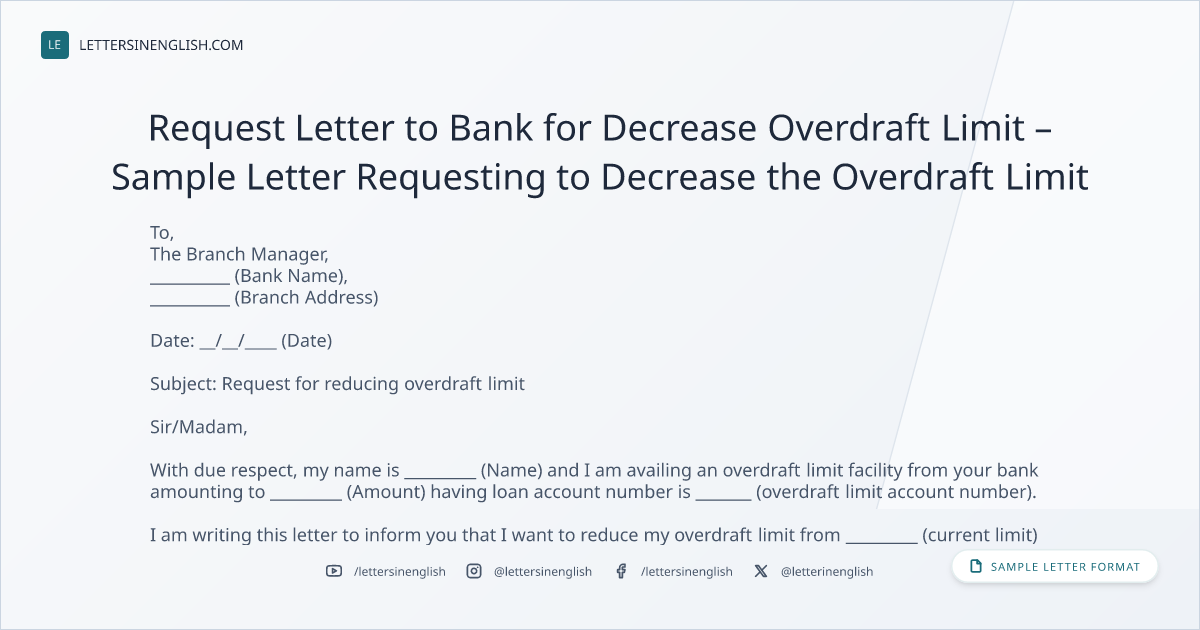 LE LETTERSINENGLISH.COM

Request Letter to Bank for Decrease Overdraft Limit – Sample Letter Requesting to Decrease the Overdraft Limit

To,
The Branch Manager,
____ (Bank Name),
____ (Branch Address)

Date: ____/____/____ (Date)

Subject: Request for reducing overdraft limit

Sir/Madam,

With due respect, my name is ____ (Name) and I am availing an overdraft limit facility from your bank amounting to ____ (Amount) having loan account number is ____ (overdraft limit account number).

I am writing this letter to inform you that I want to reduce my overdraft limit from ____ (current limit)

/lettersinenglish @lettersinenglish /lettersinenglish @letterinenglish

SAMPLE LETTER FORMAT